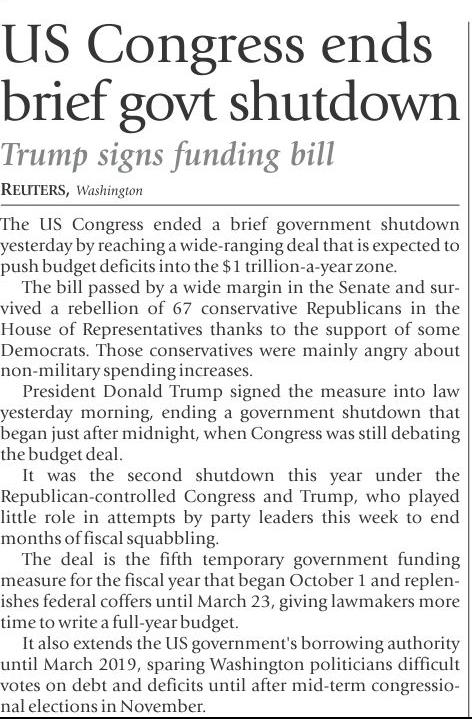 US Congress ends brief govt shutdown

Trump signs funding bill

REUTERS, Washington

The US Congress ended a brief government shutdown yesterday by reaching a wide-ranging deal that is expected to push budget deficits into the $1 trillion-a-year zone.

The bill passed by a wide margin in the Senate and survived a rebellion of 67 conservative Republicans in the House of Representatives thanks to the support of some Democrats. Those conservatives were mainly angry about non-military spending increases.

President Donald Trump signed the measure into law yesterday morning, ending a government shutdown that began just after midnight, when Congress was still debating the budget deal.

It was the second shutdown this year under the Republican-controlled Congress and Trump, who played little role in attempts by party leaders this week to end months of fiscal squabbling.

The deal is the fifth temporary government funding measure for the fiscal year that began October 1 and replenishes federal coffers until March 23, giving lawmakers more time to write a full-year budget.

It also extends the US government's borrowing authority until March 2019, sparing Washington politicians difficult votes on debt and deficits until after mid-term congressional elections in November.